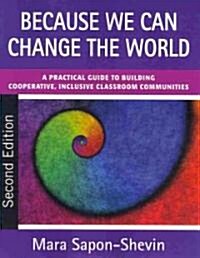 BECAUSE WE CAN CHANGE THE WORLD

A PRACTICAL GUIDE TO BUILDING COOPERATIVE, INCLUSIVE CLASSROOM COMMUNITIES

Second Edition

Mara Sapon-Shevin